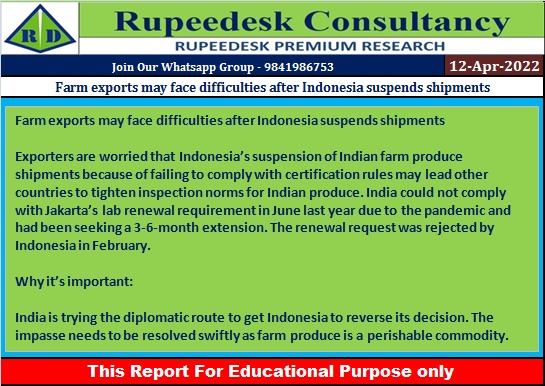 R D

Rupeedesk Consultancy

RUPEEDESK PREMIUM RESEARCH

Join Our Whatsapp Group - 9841986753

12-Apr-2022

Farm exports may face difficulties after Indonesia suspends shipments

Farm exports may face difficulties after Indonesia suspends shipments

Exporters are worried that Indonesia's suspension of Indian farm produce shipments because of failing to comply with certification rules may lead other countries to tighten inspection norms for Indian produce. India could not comply with Jakarta's lab renewal requirement in June last year due to the pandemic and had been seeking a 3-6-month extension. The renewal request was rejected by Indonesia in February.

Why it's important:

India is trying the diplomatic route to get Indonesia to reverse its decision. The impasse needs to be resolved swiftly as farm produce is a perishable commodity.

This Report For Educational Purpose only